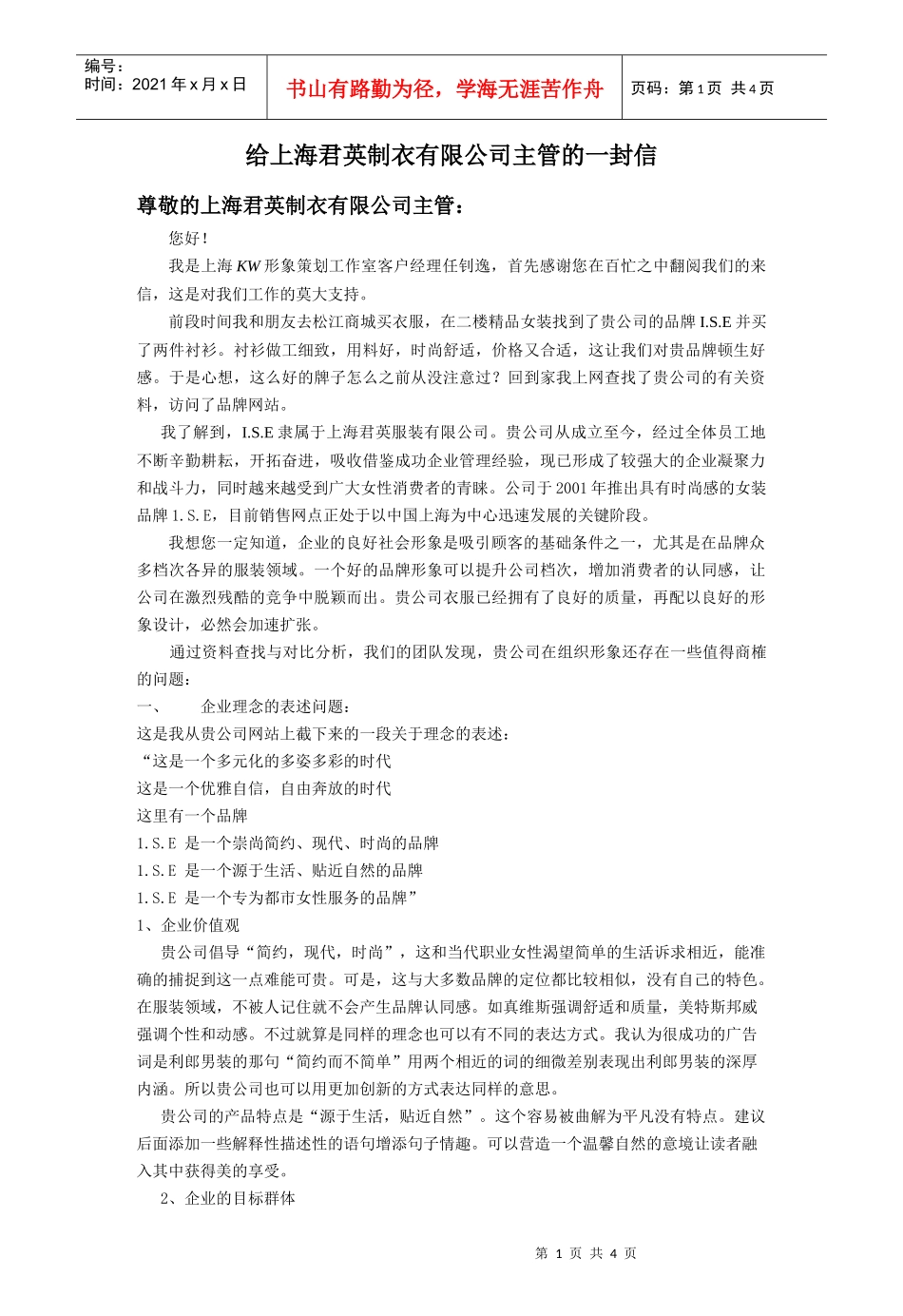 编号：
时间：2021 年 x 月 x 日

书山有路勤为径，学海无涯苦作舟

页码：第 1 页 共 4 页

给上海君英制衣有限公司主管的一封信

尊敬的上海君英制衣有限公司主管：

您好！

我是上海 KW 形象策划工作室客户经理任钊逸，首先感谢您在百忙之中翻阅我们的来信，这是对我们工作的莫大支持。

前段时间我和朋友去松江商城买衣服，在二楼精品女装找到了贵公司的品牌 I.S.E 并买了两件衬衫。衬衫做工细致，用料好，时尚舒适，价格又合适，这让我们对贵品牌顿生好感。于是心想，这么好的牌子怎么之前从没注意过？回到家我上网查找了贵公司的有关资料，访问了品牌网站。

我了解到，I.S.E 隶属于上海君英服装有限公司。贵公司从成立至今，经过全体员工地不断辛勤耕耘，开拓奋进，吸收借鉴成功企业管理经验，现已形成了较强大的企业凝聚力和战斗力，同时越来越受到广大女性消费者的青睐。公司于 2001 年推出具有时尚感的女装品牌 1.S.E，目前销售网点正处于以中国上海为中心迅速发展的关键阶段。

我想您一定知道，企业的良好社会形象是吸引顾客的基础条件之一，尤其是在品牌众多档次各异的服装领域。一个好的品牌形象可以提升公司档次，增加消费者的认同感，让公司在激烈残酷的竞争中脱颖而出。贵公司衣服已经拥有了良好的质量，再配以良好的形象设计，必然会加速扩张。

通过资料查找与对比分析，我们的团队发现，贵公司在组织形象还存在一些值得商榷的问题：

一、　企业理念的表述问题：

这是我从贵公司网站上截下来的一段关于理念的表述：

“这是一个多元化的多姿多彩的时代
这是一个优雅自信，自由奔放的时代
这里有一个品牌
1.S.E 是一个崇尚简约、现代、时尚的品牌
1.S.E 是一个源于生活、贴近自然的品牌
1.S.E 是一个专为都市女性服务的品牌”

1、企业价值观

贵公司倡导“简约，现代，时尚”，这和当代职业女性渴望简单的生活诉求相近，能准确的捕捉到这一点难能可贵。可是，这与大多数品牌的定位都比较相似，没有自己的特色。在服装领域，不被人记住就不会产生品牌认同感。如真维斯强调舒适和质量，美特斯邦威强调个性和动感。不过就算是同样的理念也可以有不同的表达方式。我认为很成功的广告词是利郎男装的那句“简约而不简单”用两个相近的词的细微差别表现出利郎男装的深厚内涵。所以贵公司也可以用更加创新的方式表达同样的意思。

贵公司的产品特点是“源于生活，贴近自然”。这个容易被曲解为平凡没有特点。建议后面添加一些解释性描述性的语句增添句子情趣。可以营造一个温馨自然的意境让读者融入其中获得美的享受。

2、企业的目标群体

第 1 页 共 4 页